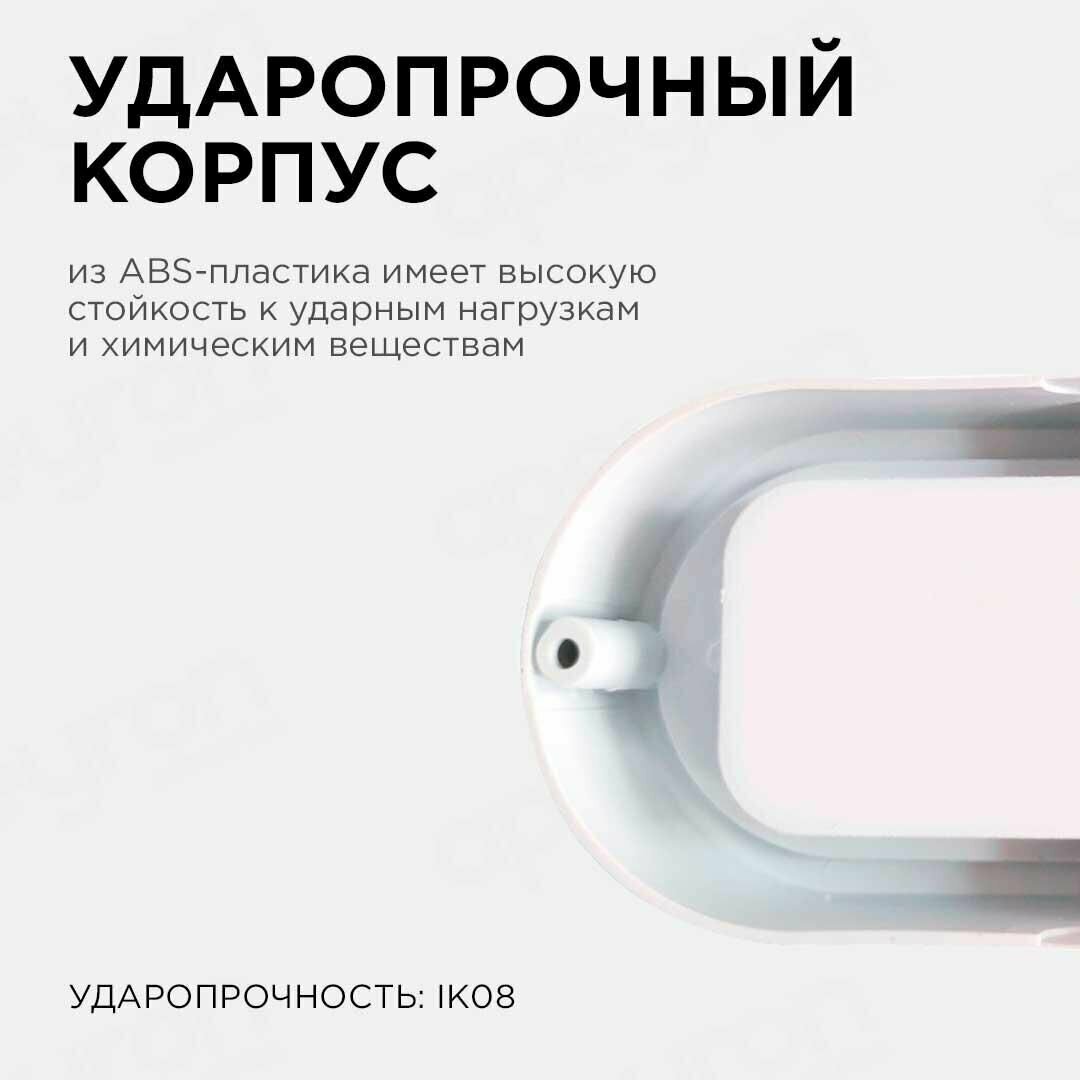 УДАРОПРОЧНЫЙ КОРПУС

из ABS-пластика имеет высокую стойкость к ударным нагрузкам и химическим веществам

УДАРОПРОЧНОСТЬ: IK08